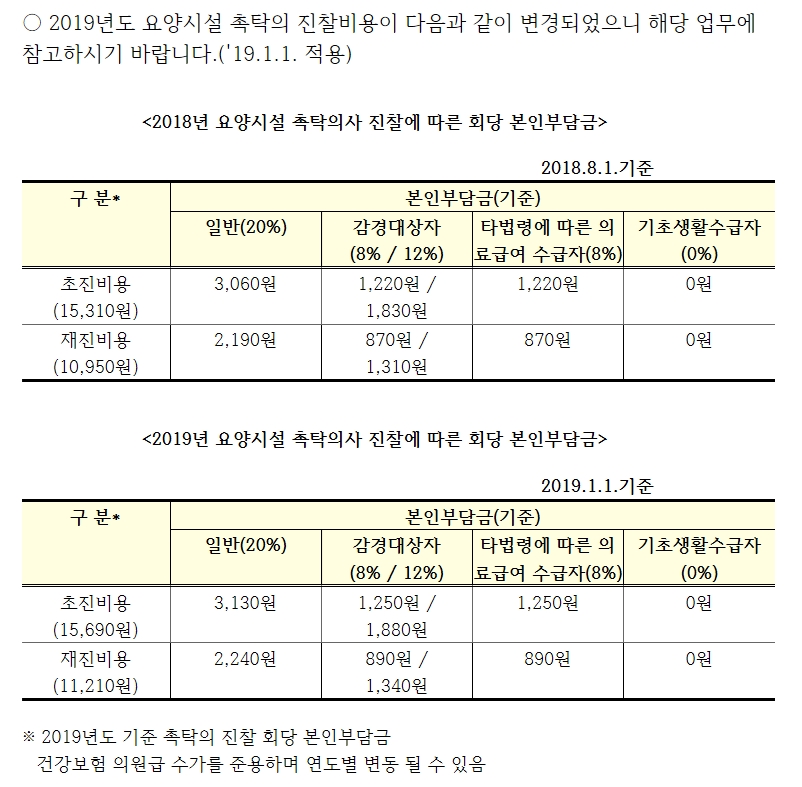 ○ 2019년도 요양시설 촉탁의 진찰비용이 다음과 같이 변경되었으니 해당 업무에 참고하시기 바랍니다.('19.1.1. 적용)

<2018년 요양시설 촉탁의사 진찰에 따른 회당 본인부담금>

2018.8.1.기준

| 구 분* | 본인부담금(기준) | | | |
|---|---|---|---|---|
| | 일반(20%) | 감경대상자 (8% / 12%) | 타법령에 따른 의료급여 수급자(8%) | 기초생활수급자 (0%) |
| 초진비용 (15,310원) | 3,060원 | 1,220원 / 1,830원 | 1,220원 | 0원 |
| 재진비용 (10,950원) | 2,190원 | 870원 / 1,310원 | 870원 | 0원 |

<2019년 요양시설 촉탁의사 진찰에 따른 회당 본인부담금>

2019.1.1.기준

| 구 분* | 본인부담금(기준) | | | |
|---|---|---|---|---|
| | 일반(20%) | 감경대상자 (8% / 12%) | 타법령에 따른 의료급여 수급자(8%) | 기초생활수급자 (0%) |
| 초진비용 (15,690원) | 3,130원 | 1,250원 / 1,880원 | 1,250원 | 0원 |
| 재진비용 (11,210원) | 2,240원 | 890원 / 1,340원 | 890원 | 0원 |

※ 2019년도 기준 촉탁의 진찰 회당 본인부담금
건강보험 의원급 수가를 준용하며 연도별 변동 될 수 있음